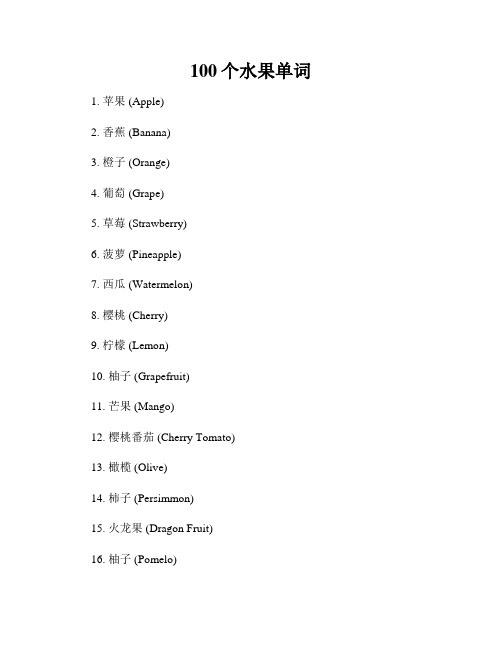 100 个水果单词

1. 苹果 (Apple)

2. 香蕉 (Banana)

3. 橙子 (Orange)

4. 葡萄 (Grape)

5. 草莓 (Strawberry)

6. 菠萝 (Pineapple)

7. 西瓜 (Watermelon)

8. 樱桃 (Cherry)

9. 柠檬 (Lemon)

10. 柚子 (Grapefruit)

11. 芒果 (Mango)

12. 樱桃番茄 (Cherry Tomato)

13. 橄榄 (Olive)

14. 柿子 (Persimmon)

15. 火龙果 (Dragon Fruit)

16. 柚子 (Pomelo)